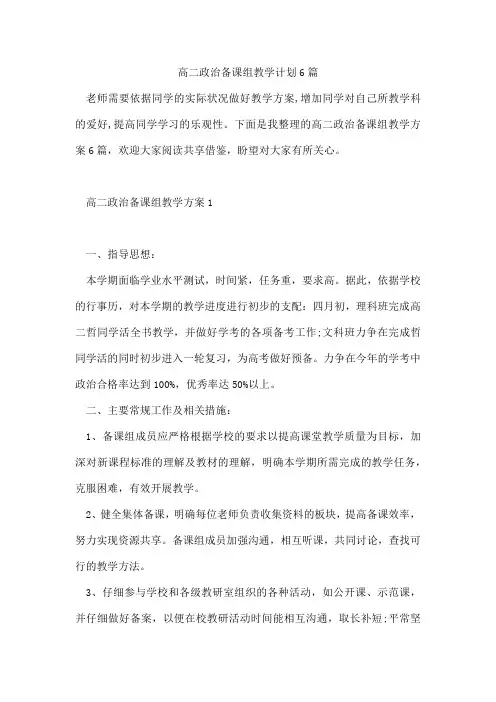 高二政治备课组教学计划6篇

老师需要依据同学的实际状况做好教学方案,增加同学对自己所教学科的爱好,提高同学学习的乐观性。下面是我整理的高二政治备课组教学方案6篇，欢迎大家阅读共享借鉴，盼望对大家有所关心。

高二政治备课组教学方案1

一、指导思想：

本学期面临学业水平测试，时间紧，任务重，要求高。据此，依据学校的行事历，对本学期的教学进度进行初步的支配：四月初，理科班完成高二哲同学活全书教学，并做好学考的各项备考工作;文科班力争在完成哲同学活的同时初步进入一轮复习，为高考做好预备。力争在今年的学考中政治合格率达到100%，优秀率达50%以上。

二、主要常规工作及相关措施：

1、备课组成员应严格根据学校的要求以提高课堂教学质量为目标，加深对新课程标准的理解及教材的理解，明确本学期所需完成的教学任务，克服困难，有效开展教学。

2、健全集体备课，明确每位老师负责收集资料的板块，提高备课效率，努力实现资源共享。备课组成员加强沟通，相互听课，共同讨论，查找可行的教学方法。

3、仔细参与学校和各级教研室组织的各种活动，如公开课、示范课，并仔细做好备案，以便在校教研活动时间能相互沟通，取长补短;平常坚